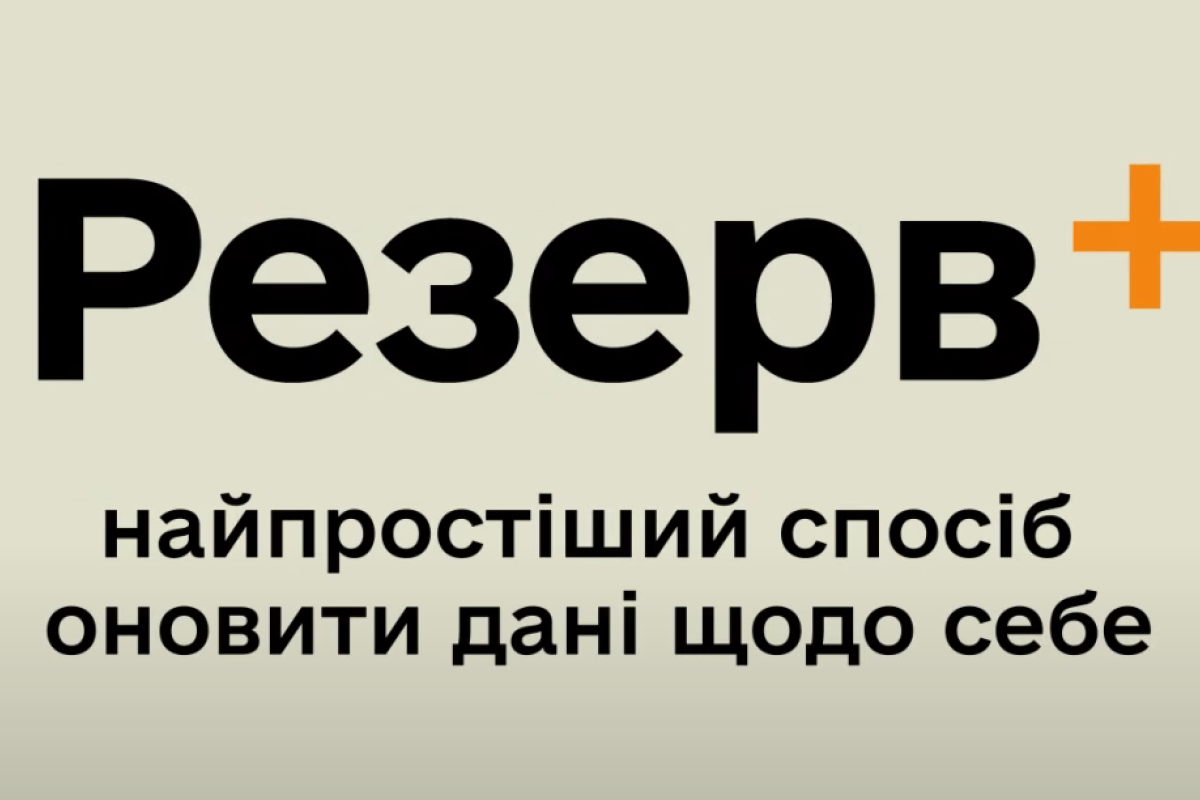 Резерв+

найпростіший спосіб оновити дані щодо себе